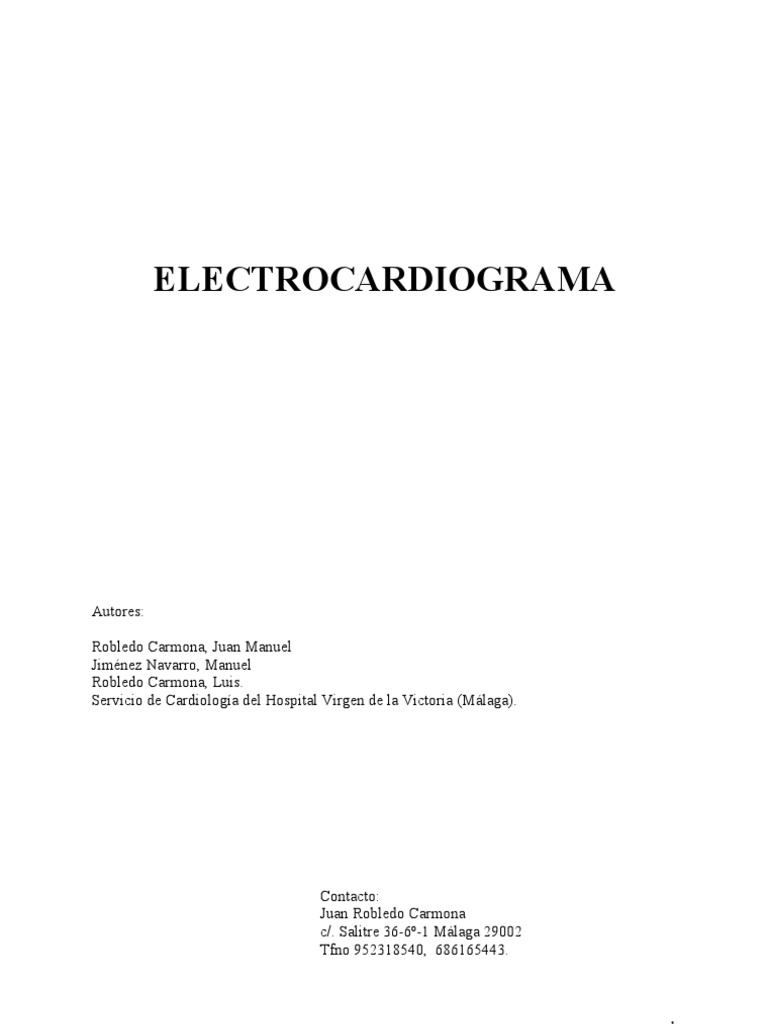 ELECTROCARDIOGRAMA

Autores:

Robledo Carmona, Juan Manuel
Jiménez Navarro, Manuel
Robledo Carmona, Luis.
Servicio de Cardiología del Hospital Virgen de la Victoria (Málaga).

Contacto:
Juan Robledo Carmona
c/. Salitre 36-6º-1 Málaga 29002
Tfno 952318540, 686165443.